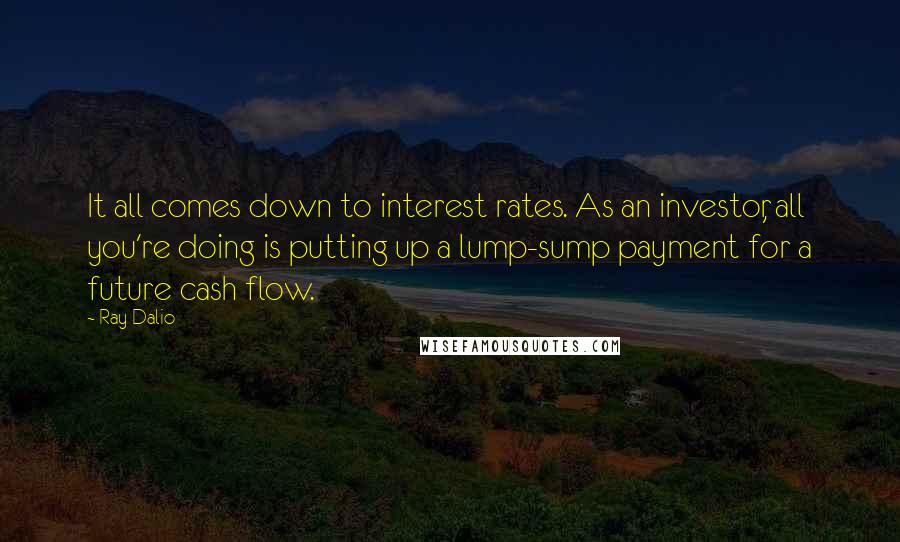 It all comes down to interest rates. As an investor, all you're doing is putting up a lump-sump payment for a future cash flow.

- Ray Dalio

WISEFAMOUSQUOTES.COM